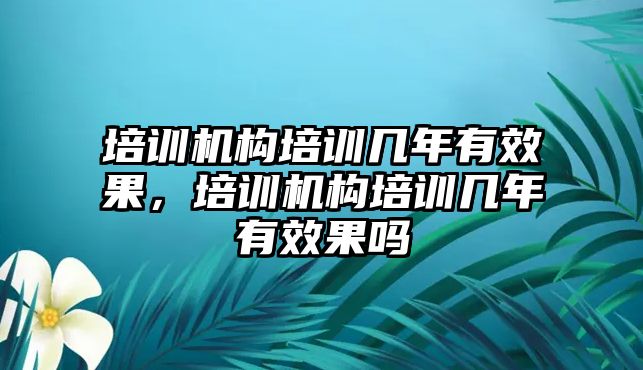 培训机构培训几年有效果，培训机构培训几年有效果吗